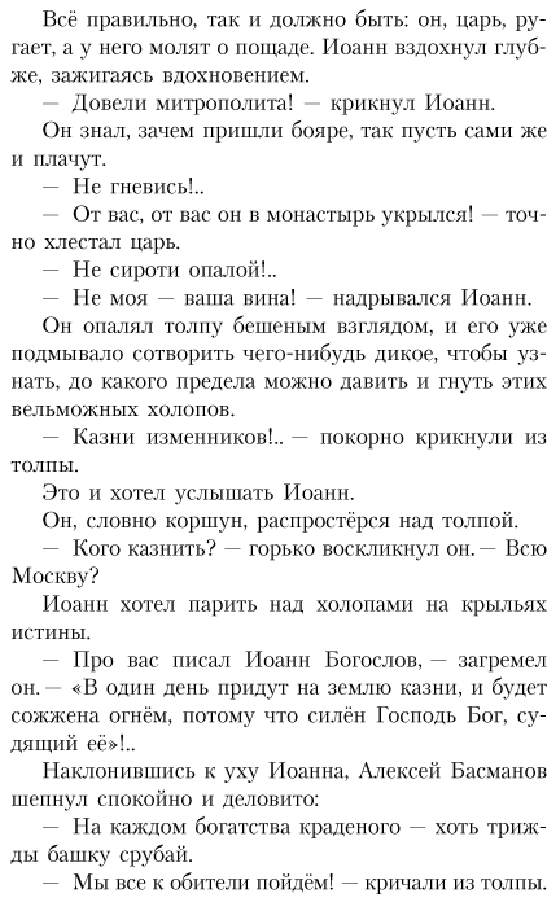 Всё правильно, так и должно быть: он, царь, ругает, а у него молят о пощаде. Иоанн вздохнул глубже, зажигаясь вдохновением.

— Довели митрополита! — крикнул Иоанн.

Он знал, зачем пришли бояре, так пусть сами же и плачут.

— Не гневись!..

— От вас, от вас он в монастырь укрылся! — точно хлестал царь.

— Не сироти опалой!..

— Не моя — ваша вина! — надрывался Иоанн.

Он опалял толпу бешеным взглядом, и его уже подмывало сотворить чего-нибудь дикое, чтобы узнать, до какого предела можно давить и гнуть этих вельможных холопов.

— Казни изменников!.. — покорно крикнули из толпы.

Это и хотел услышать Иоанн.

Он, словно коршун, распростёрся над толпой.

— Кого казнить? — горько воскликнул он. — Всю Москву?

Иоанн хотел парить над холопами на крыльях истины.

— Про вас писал Иоанн Богослов, — загремел он. — «В один день придут на землю казни, и будет сожжена огнём, потому что силён Господь Бог, судящий её»!..

Наклонившись к уху Иоанна, Алексей Басманов шепнул спокойно и деловито:

— На каждом богатства краденого — хоть трижды башку срубай.

— Мы все к обители пойдём! — кричали из толпы.